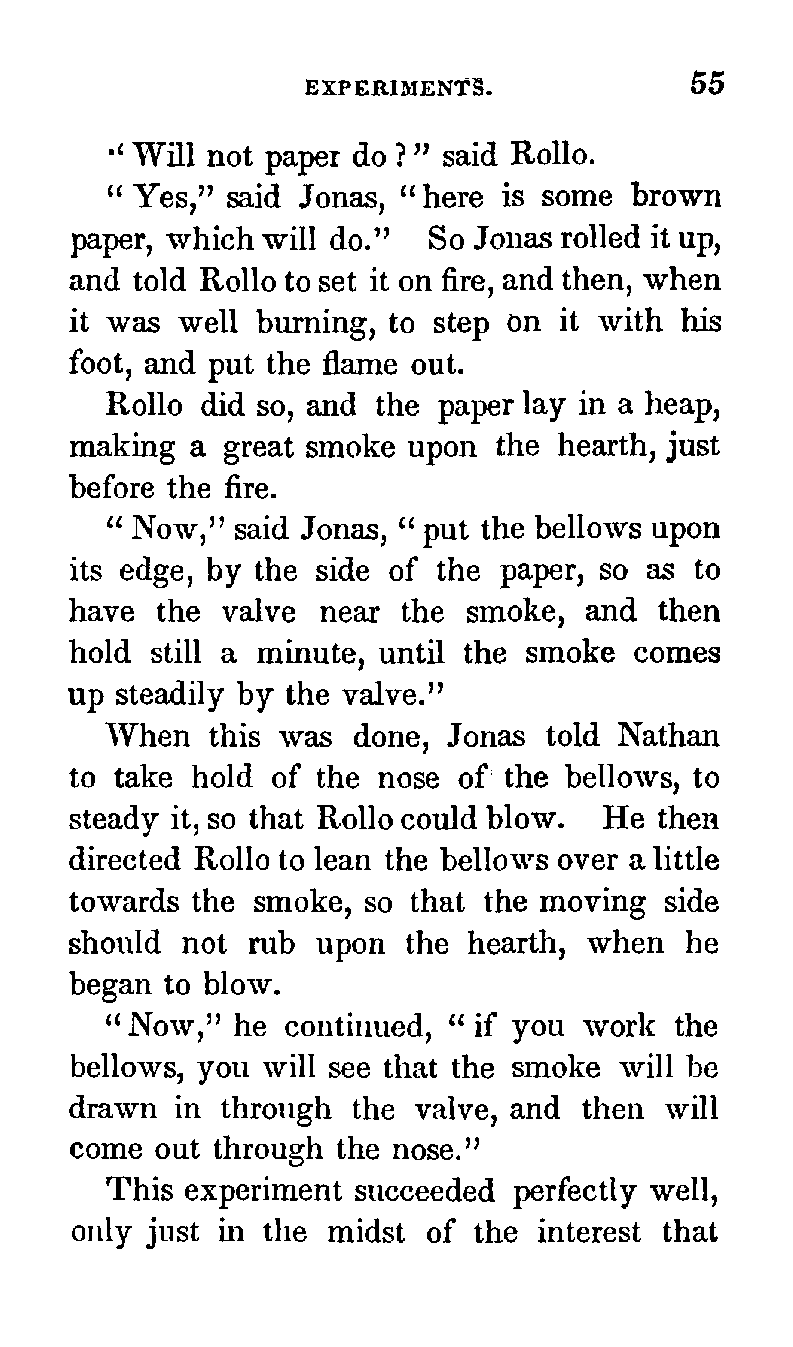 EXPERIMENTS. 55

"Will not paper do?" said Rollo.

"Yes," said Jonas, "here is some brown paper, which will do." So Jonas rolled it up, and told Rollo to set it on fire, and then, when it was well burning, to step on it with his foot, and put the flame out.

Rollo did so, and the paper lay in a heap, making a great smoke upon the hearth, just before the fire.

"Now," said Jonas, "put the bellows upon its edge, by the side of the paper, so as to have the valve near the smoke, and then hold still a minute, until the smoke comes up steadily by the valve."

When this was done, Jonas told Nathan to take hold of the nose of the bellows, to steady it, so that Rollo could blow. He then directed Rollo to lean the bellows over a little towards the smoke, so that the moving side should not rub upon the hearth, when he began to blow.

"Now," he continued, "if you work the bellows, you will see that the smoke will be drawn in through the valve, and then will come out through the nose."

This experiment succeeded perfectly well, only just in the midst of the interest that